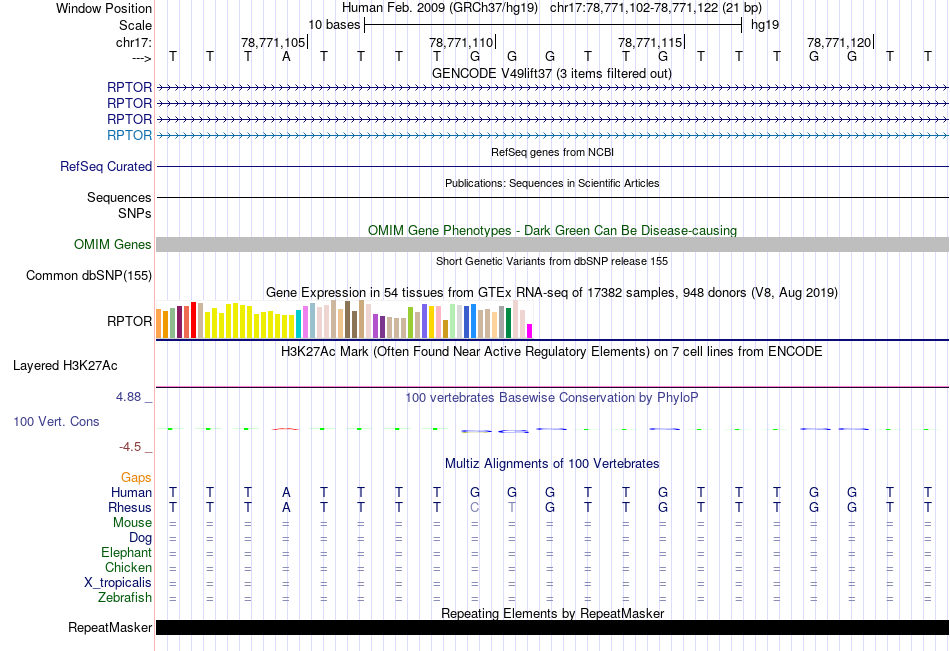 Window Position Human Feb. 2009 (GRCh37/hg19) chr17:78,771,102-78,771,122 (21 bp)
Scale 10 bases hg19
chr17: 78,771,105 78,771,110 78,771,115 78,771,120
---> T T T A T T T T G G G T T G T T T G G T T
GENCODE V49lift37 (3 items filtered out)
RPTOR
RPTOR
RPTOR
RPTOR
RefSeq genes from NCBI
RefSeq Curated
Publications: Sequences in Scientific Articles
Sequences
SNPs
OMIM Gene Phenotypes - Dark Green Can Be Disease-causing
OMIM Genes
Short Genetic Variants from dbSNP release 155
Common dbSNP(155)
Gene Expression in 54 tissues from GTEx RNA-seq of 17382 samples, 948 donors (V8, Aug 2019)
RPTOR
H3K27Ac Mark (Often Found Near Active Regulatory Elements) on 7 cell lines from ENCODE
Layered H3K27Ac
4.88 _
100 vertebrates Basewise Conservation by PhyloP
100 Vert. Cons
-4.5 _
Multiz Alignments of 100 Vertebrates
Gaps
Human T T T A T T T T G G G T T G T T T G G T T
Rhesus T T T A T T T T C T G T T G T T T G G T T
Mouse = = = = = = = = = = = = = = = = = = = = =
Dog = = = = = = = = = = = = = = = = = = = = =
Elephant = = = = = = = = = = = = = = = = = = = = =
Chicken = = = = = = = = = = = = = = = = = = = = =
X_tropicalis = = = = = = = = = = = = = = = = = = = = =
Zebrafish = = = = = = = = = = = = = = = = = = = = =
Repeating Elements by RepeatMasker
RepeatMasker